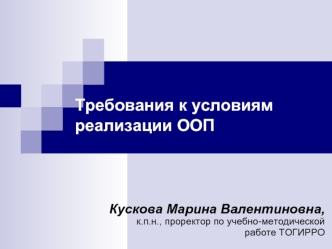 Требования к условиям реализации ООП

Кускова Марина Валентиновна,
к.п.н., проректор по учебно-методической работе ТОГИРРО